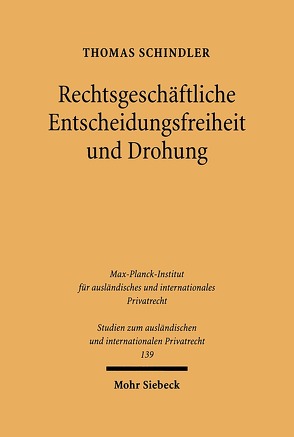 THOMAS SCHINDLER

Rechtsgeschäftliche Entscheidungsfreiheit und Drohung

Max-Planck-Institut für ausländisches und internationales Privatrecht

Studien zum ausländischen und internationalen Privatrecht 139

Mohr Siebeck